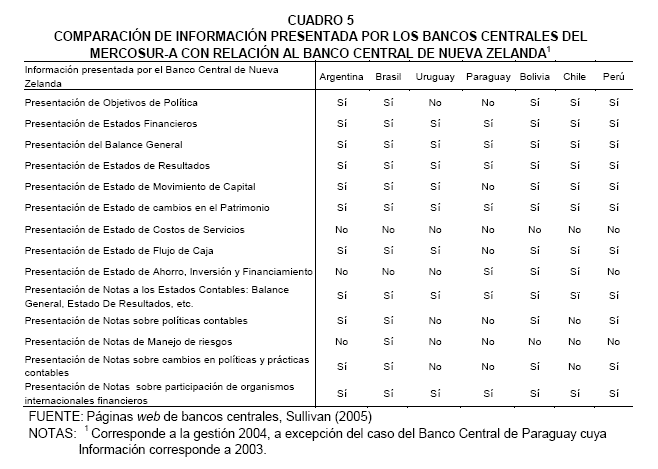 CUADRO 5
COMPARACIÓN DE INFORMACIÓN PRESENTADA POR LOS BANCOS CENTRALES DEL MERCOSUR-A CON RELACIÓN AL BANCO CENTRAL DE NUEVA ZELANDA$^1$

| Información presentada por el Banco Central de Nueva Zelanda | Argentina | Brasil | Uruguay | Paraguay | Bolivia | Chile | Perú |
|---|---|---|---|---|---|---|---|
| Presentación de Objetivos de Política | Sí | Sí | No | No | Sí | Sí | Sí |
| Presentación de Estados Financieros | Sí | Sí | Sí | Sí | Sí | Sí | Sí |
| Presentación del Balance General | Sí | Sí | Sí | Sí | Sí | Sí | Sí |
| Presentación de Estados de Resultados | Sí | Sí | Sí | Sí | Sí | Sí | Sí |
| Presentación de Estado de Movimiento de Capital | Sí | Sí | Sí | No | Sí | Sí | Sí |
| Presentación de Estado de cambios en el Patrimonio | Sí | Sí | Sí | Sí | Sí | Sí | Sí |
| Presentación de Estado de Costos de Servicios | No | No | No | No | No | No | No |
| Presentación de Estado de Flujo de Caja | Sí | Sí | Sí | No | Sí | Sí | Sí |
| Presentación de Estado de Ahorro, Inversión y Financiamiento | No | No | No | Sí | Sí | Sí | No |
| Presentación de Notas a los Estados Contables: Balance General, Estado De Resultados, etc. | Sí | Sí | Sí | Sí | Sí | Sí | Sí |
| Presentación de Notas sobre políticas contables | Sí | Sí | No | No | Sí | No | Sí |
| Presentación de Notas de Manejo de riesgos | No | Sí | No | No | No | No | No |
| Presentación de Notas sobre cambios en políticas y prácticas contables | Sí | Sí | No | No | Sí | No | Sí |
| Presentación de Notas sobre participación de organismos internacionales financieros | Sí | Sí | Sí | Sí | Sí | Sí | Sí |

FUENTE: Páginas web de bancos centrales, Sullivan (2005)
NOTAS: $^1$ Corresponde a la gestión 2004, a excepción del caso del Banco Central de Paraguay cuya Información corresponde a 2003.